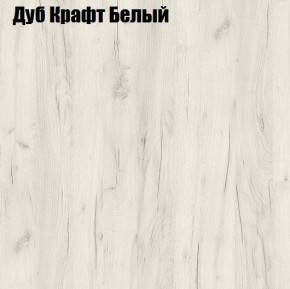 Дуб Крафт Белый